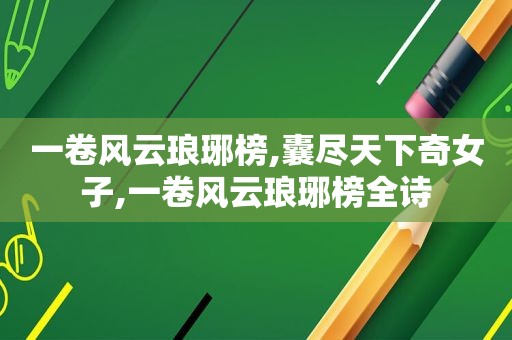 一卷风云琅琊榜,囊尽天下奇女子,一卷风云琅琊榜全诗